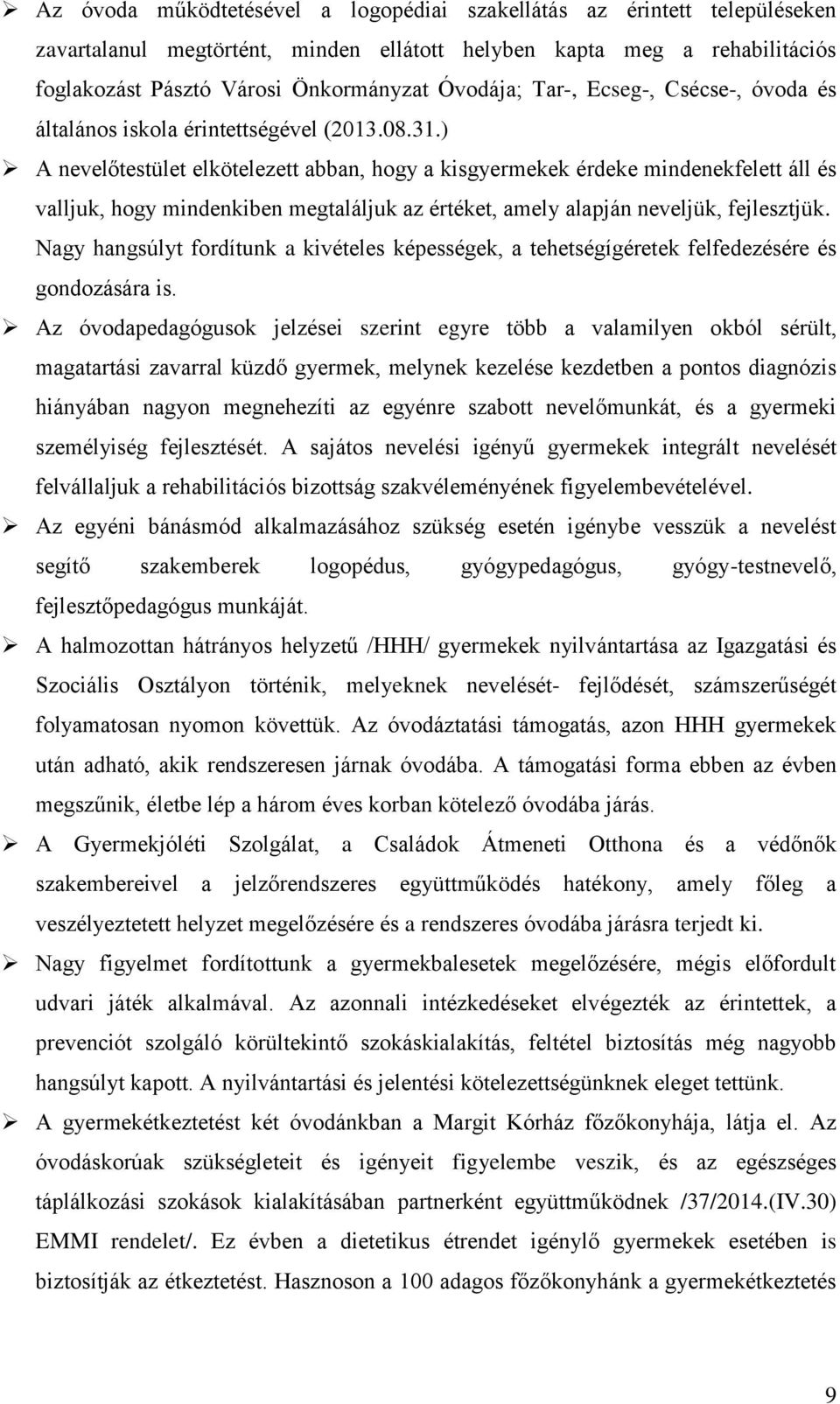 ➢ Az óvoda működtetésével a logopédiai szakellátás az érintett településeken zavartalanul megtörtént, minden ellátott helyben kapta meg a rehabilitációs foglakozást Pásztó Városi Önkormányzat Óvodája; Tar-, Ecseg-, Csécse-, óvoda és általános iskola érintettségével (2013.08.31.)

➢ A nevelőtestület elkötelezett abban, hogy a kisgyermekek érdeke mindenekfelett áll és valljuk, hogy mindenkiben megtaláljuk az értéket, amely alapján neveljük, fejlesztjük. Nagy hangsúlyt fordítunk a kivételes képességek, a tehetségígéretek felfedezésére és gondozására is.

➢ Az óvodapedagógusok jelzései szerint egyre több a valamilyen okból sérült, magatartási zavarral küzdő gyermek, melynek kezelése kezdetben a pontos diagnózis hiányában nagyon megnehezíti az egyénre szabott nevelőmunkát, és a gyermeki személyiség fejlesztését. A sajátos nevelési igényű gyermekek integrált nevelését felvállaljuk a rehabilitációs bizottság szakvéleményének figyelembevételével.

➢ Az egyéni bánásmód alkalmazásához szükség esetén igénybe vesszük a nevelést segítő szakemberek logopédus, gyógypedagógus, gyógy-testnevelő, fejlesztőpedagógus munkáját.

➢ A halmozottan hátrányos helyzetű /HHH/ gyermekek nyilvántartása az Igazgatási és Szociális Osztályon történik, melyeknek nevelését- fejlődését, számszerűségét folyamatosan nyomon követtük. Az óvodáztatási támogatás, azon HHH gyermekek után adható, akik rendszeresen járnak óvodába. A támogatási forma ebben az évben megszűnik, életbe lép a három éves korban kötelező óvodába járás.

➢ A Gyermekjóléti Szolgálat, a Családok Átmeneti Otthona és a védőnők szakembereivel a jelzőrendszeres együttműködés hatékony, amely főleg a veszélyeztetett helyzet megelőzésére és a rendszeres óvodába járásra terjedt ki.

➢ Nagy figyelmet fordítottunk a gyermekbalesetek megelőzésére, mégis előfordult udvari játék alkalmával. Az azonnali intézkedéseket elvégezték az érintettek, a prevenciót szolgáló körültekintő szokáskialakítás, feltétel biztosítás még nagyobb hangsúlyt kapott. A nyilvántartási és jelentési kötelezettségünknek eleget tettünk.

➢ A gyermekétkeztetést két óvodánkban a Margit Kórház főzőkonyhája, látja el. Az óvodáskorúak szükségleteit és igényeit figyelembe veszik, és az egészséges táplálkozási szokások kialakításában partnerként együttműködnek /37/2014.(IV.30) EMMI rendelet/. Ez évben a dietetikus étrendet igénylő gyermekek esetében is biztosítják az étkeztetést. Hasznoson a 100 adagos főzőkonyhánk a gyermekétkeztetés

9